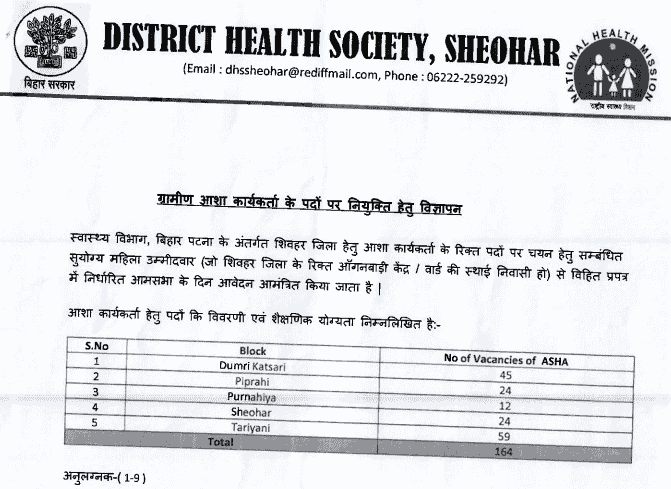 बिहार सरकार

DISTRICT HEALTH SOCIETY, SHEOHAR

(Email : dhssheohar@rediffmail.com, Phone : 06222-259292)

NATIONAL HEALTH MISSION

राष्ट्रीय स्वास्थ्य मिशन

ग्रामीण आशा कार्यकर्ता के पदों पर नियुक्ति हेतु विज्ञापन

स्वास्थ्य विभाग, बिहार पटना के अंतर्गत शिवहर जिला हेतु आशा कार्यकर्ता के रिक्त पदों पर चयन हेतु सम्बंधित सुयोग्य महिला उम्मीदवार (जो शिवहर जिला के रिक्त आँगनबाड़ी केंद्र / वार्ड की स्थाई निवासी हो) से विहित प्रपत्र में निर्धारित आमसभा के दिन आवेदन आमंत्रित किया जाता है |

आशा कार्यकर्ता हेतु पदों कि विवरणी एवं शैक्षणिक योग्यता निम्नलिखित है:-

| S.No | Block | No of Vacancies of ASHA |
|---|---|---|
| 1 | Dumri Katsari | 45 |
| 2 | Piprahi | 24 |
| 3 | Purnahiya | 12 |
| 4 | Sheohar | 24 |
| 5 | Tariyani | 59 |
| Total | | 164 |

अनुलग्नक-( 1-9 )